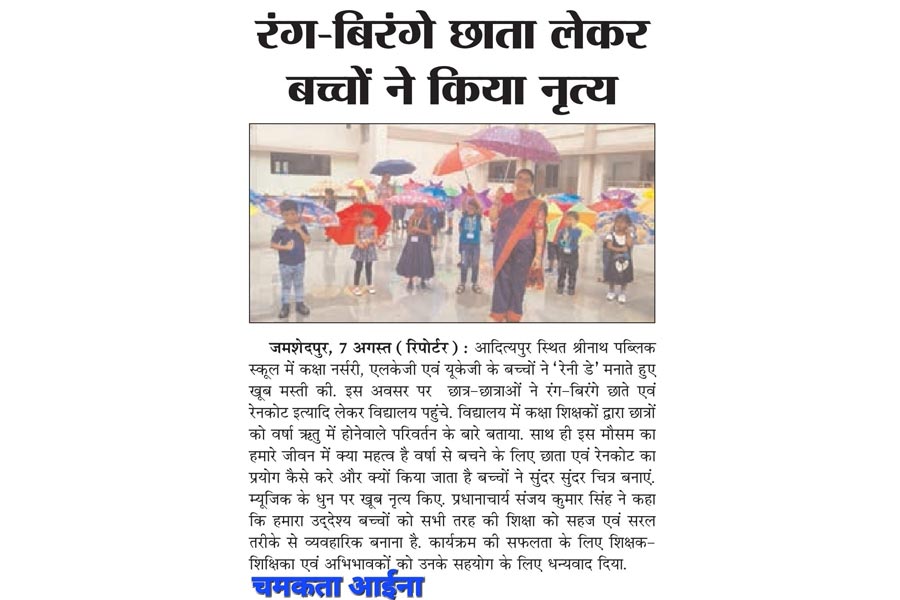 रंग-बिरंगे छाता लेकर बच्चों ने किया नृत्य

जमशेदपुर, 7 अगस्त ( रिपोर्टर ) : आदित्यपुर स्थित श्रीनाथ पब्लिक स्कूल में कक्षा नर्सरी, एलकेजी एवं यूकेजी के बच्चों ने 'रेनी डे' मनाते हुए खूब मस्ती की. इस अवसर पर छात्र-छात्राओं ने रंग-बिरंगे छाते एवं रेनकोट इत्यादि लेकर विद्यालय पहुंचे. विद्यालय में कक्षा शिक्षकों द्वारा छात्रों को वर्षा ऋतु में होनेवाले परिवर्तन के बारे बताया. साथ ही इस मौसम का हमारे जीवन में क्या महत्व है वर्षा से बचने के लिए छाता एवं रेनकोट का प्रयोग कैसे करे और क्यों किया जाता है बच्चों ने सुंदर सुंदर चित्र बनाएं. म्यूजिक के धुन पर खूब नृत्य किए. प्रधानाचार्य संजय कुमार सिंह ने कहा कि हमारा उद्देश्य बच्चों को सभी तरह की शिक्षा को सहज एवं सरल तरीके से व्यवहारिक बनाना है. कार्यक्रम की सफलता के लिए शिक्षक-शिक्षिका एवं अभिभावकों को उनके सहयोग के लिए धन्यवाद दिया.

चमकता आईना